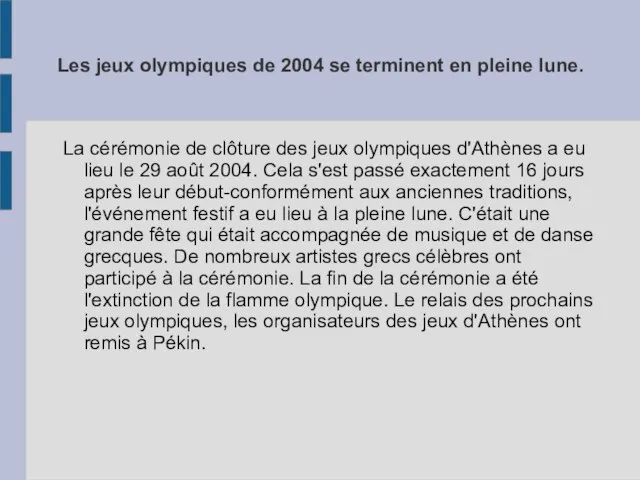 Les jeux olympiques de 2004 se terminent en pleine lune.

La cérémonie de clôture des jeux olympiques d'Athènes a eu lieu le 29 août 2004. Cela s'est passé exactement 16 jours après leur début-conformément aux anciennes traditions, l'événement festif a eu lieu à la pleine lune. C'était une grande fête qui était accompagnée de musique et de danse grecques. De nombreux artistes grecs célèbres ont participé à la cérémonie. La fin de la cérémonie a été l'extinction de la flamme olympique. Le relais des prochains jeux olympiques, les organisateurs des jeux d'Athènes ont remis à Pékin.